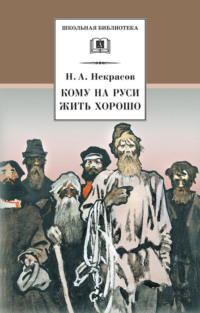 ШКОЛЬНАЯ БИБЛИОТЕКА

Н. А. Некрасов

КОМУ НА РУСИ ЖИТЬ ХОРОШО